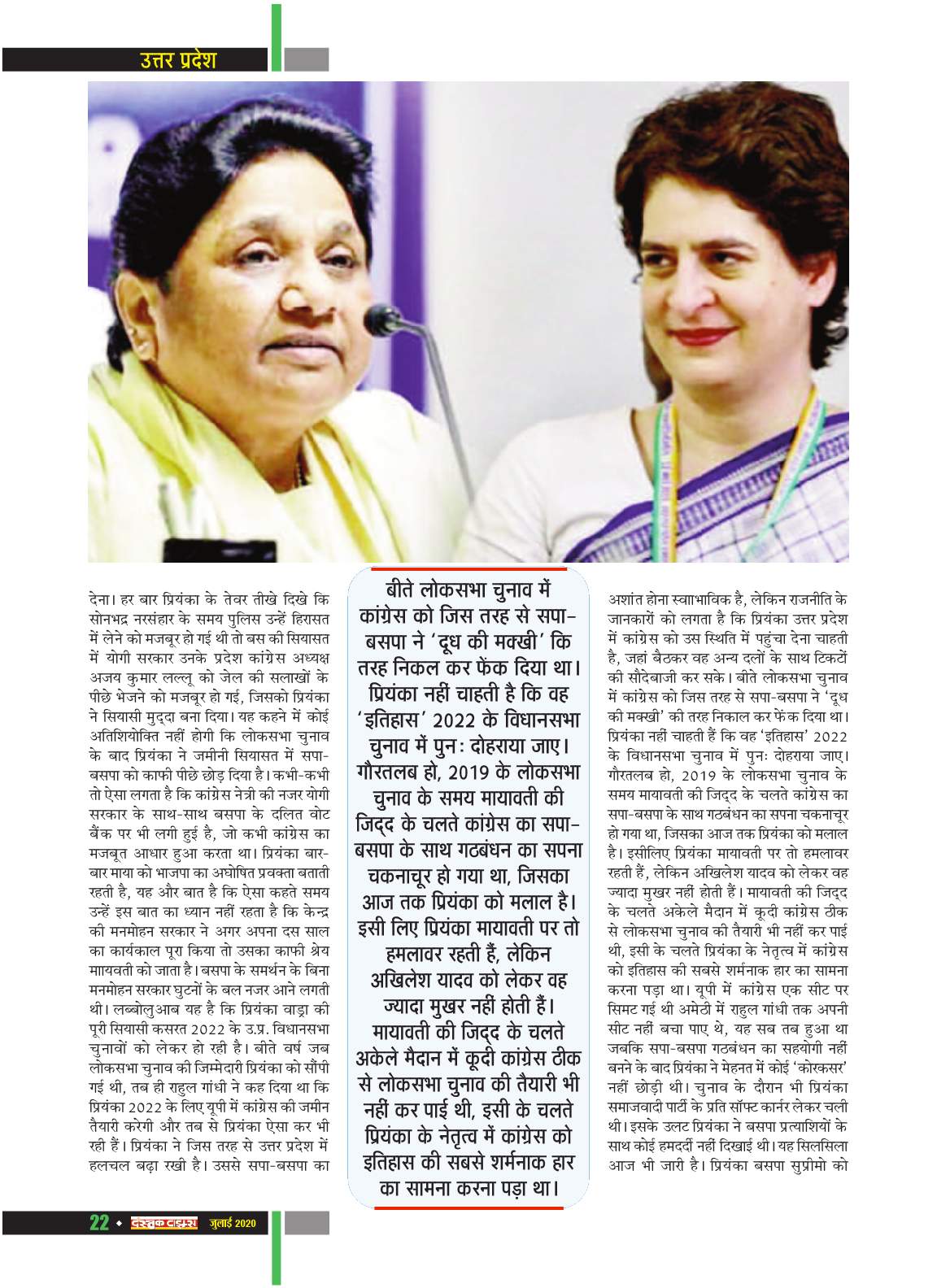 उत्तर प्रदेश

देना। हर बार प्रियंका के तेवर तीखे दिखे कि सोनभद्र नरसंहार के समय पुलिस उन्हें हिरासत में लेने को मजबूर हो गई थी तो बस की सियासत में योगी सरकार उनके प्रदेश कांग्रेस अध्यक्ष अजय कुमार लल्लू को जेल की सलाखों के पीछे भेजने को मजबूर हो गई, जिसको प्रियंका ने सियासी मुद्दा बना दिया। यह कहने में कोई अतिशियोक्ति नहीं होगी कि लोकसभा चुनाव के बाद प्रियंका ने जमीनी सियासत में सपा-बसपा को काफी पीछे छोड़ दिया है। कभी-कभी तो ऐसा लगता है कि कांग्रेस नेत्री की नजर योगी सरकार के साथ-साथ बसपा के दलित वोट बैंक पर भी लगी हुई है, जो कभी कांग्रेस का मजबूत आधार हुआ करता था। प्रियंका बार-बार माया को भाजपा का अघोषित प्रवक्ता बताती रहती है, यह और बात है कि ऐसा कहते समय उन्हें इस बात का ध्यान नहीं रहता है कि केन्द्र की मनमोहन सरकार ने अगर अपना दस साल का कार्यकाल पूरा किया तो उसका काफी श्रेय माायवती को जाता है। बसपा के समर्थन के बिना मनमोहन सरकार घुटनों के बल नजर आने लगती थी। लब्बोलुआब यह है कि प्रियंका वाड्रा की पूरी सियासी कसरत 2022 के उ.प्र. विधानसभा चुनावों को लेकर हो रही है। बीते वर्ष जब लोकसभा चुनाव की जिम्मेदारी प्रियंका को सौंपी गई थी, तब ही राहुल गांधी ने कह दिया था कि प्रियंका 2022 के लिए यूपी में कांग्रेस की जमीन तैयारी करेगी और तब से प्रियंका ऐसा कर भी रही हैं। प्रियंका ने जिस तरह से उत्तर प्रदेश में हलचल बढ़ा रखी है। उससे सपा-बसपा का

बीते लोकसभा चुनाव में कांग्रेस को जिस तरह से सपा-बसपा ने 'दूध की मक्खी' कि तरह निकल कर फेंक दिया था। प्रियंका नहीं चाहती है कि वह 'इतिहास' 2022 के विधानसभा चुनाव में पुनः दोहराया जाए। गौरतलब हो, 2019 के लोकसभा चुनाव के समय मायावती की जिद्द के चलते कांग्रेस का सपा-बसपा के साथ गठबंधन का सपना चकनाचूर हो गया था, जिसका आज तक प्रियंका को मलाल है। इसी लिए प्रियंका मायावती पर तो हमलावर रहती हैं, लेकिन अखिलेश यादव को लेकर वह ज्यादा मुखर नहीं होती हैं। मायावती की जिद्द के चलते अकेले मैदान में कूदी कांग्रेस ठीक से लोकसभा चुनाव की तैयारी भी नहीं कर पाई थी, इसी के चलते प्रियंका के नेतृत्व में कांग्रेस को इतिहास की सबसे शर्मनाक हार का सामना करना पड़ा था।

अशांत होना स्वााभाविक है, लेकिन राजनीति के जानकारों को लगता है कि प्रियंका उत्तर प्रदेश में कांग्रेस को उस स्थिति में पहुंचा देना चाहती है, जहां बैठकर वह अन्य दलों के साथ टिकटों की सौदेबाजी कर सके। बीते लोकसभा चुनाव में कांग्रेस को जिस तरह से सपा-बसपा ने 'दूध की मक्खी' की तरह निकाल कर फेंक दिया था। प्रियंका नहीं चाहती हैं कि वह 'इतिहास' 2022 के विधानसभा चुनाव में पुनः दोहराया जाए। गौरतलब हो, 2019 के लोकसभा चुनाव के समय मायावती की जिद्द के चलते कांग्रेस का सपा-बसपा के साथ गठबंधन का सपना चकनाचूर हो गया था, जिसका आज तक प्रियंका को मलाल है। इसीलिए प्रियंका मायावती पर तो हमलावर रहती हैं, लेकिन अखिलेश यादव को लेकर वह ज्यादा मुखर नहीं होती हैं। मायावती की जिद्द के चलते अकेले मैदान में कूदी कांग्रेस ठीक से लोकसभा चुनाव की तैयारी भी नहीं कर पाई थी, इसी के चलते प्रियंका के नेतृत्व में कांग्रेस को इतिहास की सबसे शर्मनाक हार का सामना करना पड़ा था। यूपी में कांग्रेस एक सीट पर सिमट गई थी अमेठी में राहुल गांधी तक अपनी सीट नहीं बचा पाए थे, यह सब तब हुआ था जबकि सपा-बसपा गठबंधन का सहयोगी नहीं बनने के बाद प्रियंका ने मेहनत में कोई 'कोरकसर' नहीं छोड़ी थी। चुनाव के दौरान भी प्रियंका समाजवादी पार्टी के प्रति सॉफ्ट कार्नर लेकर चली थी। इसके उलट प्रियंका ने बसपा प्रत्याशियों के साथ कोई हमदर्दी नहीं दिखाई थी। यह सिलसिला आज भी जारी है। प्रियंका बसपा सुप्रीमो को

22 ◆ दस्तक टाइम्स जुलाई 2020